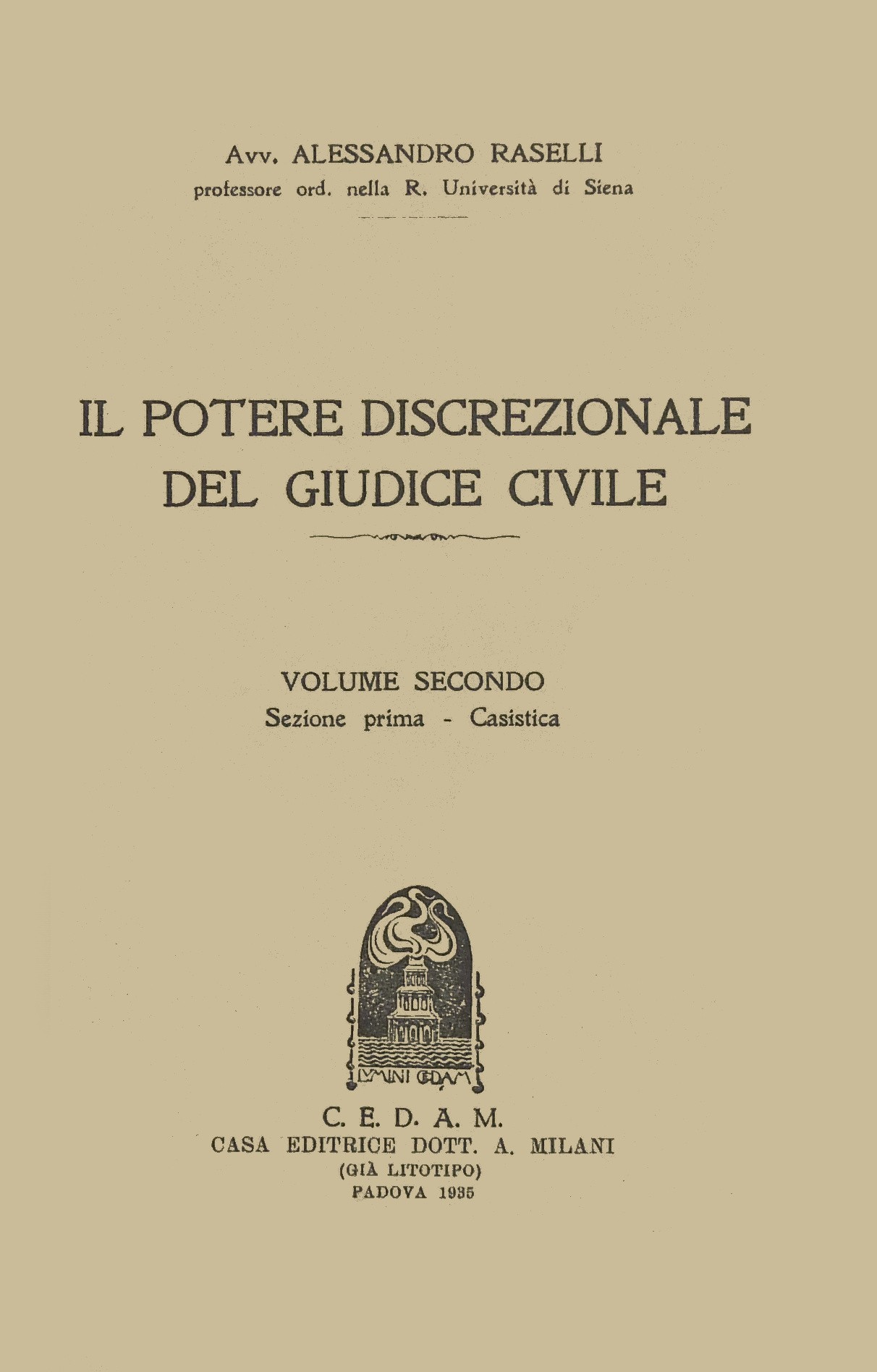 Avv. ALESSANDRO RASELLI
professore ord. nella R. Università di Siena

IL POTERE DISCREZIONALE DEL GIUDICE CIVILE

VOLUME SECONDO
Sezione prima - Casistica

LVMINI CEDAM

C. E. D. A. M.
CASA EDITRICE DOTT. A. MILANI
(GIÀ LITOTIPO)
PADOVA 1935